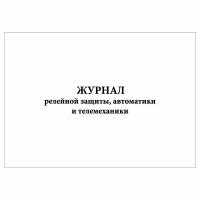 ЖУРНАЛ
релейной защиты, автоматики и телемеханики